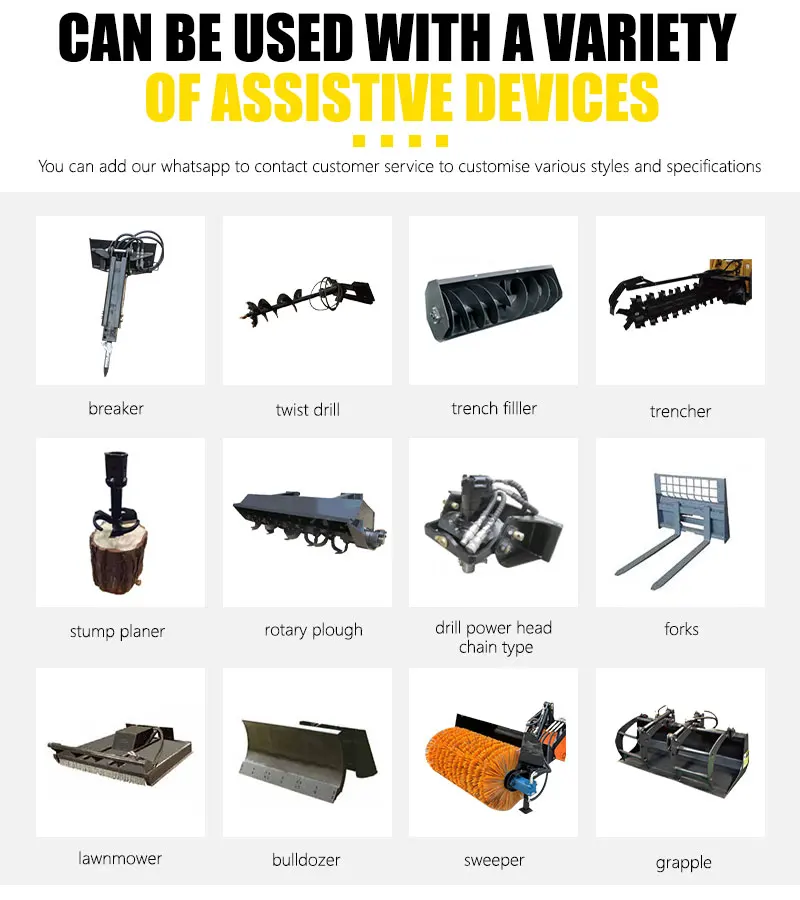 CAN BE USED WITH A VARIETY OF ASSISTIVE DEVICES

You can add our whatsapp to contact customer service to customise various styles and specifications

breaker

twist drill

trench filller

trencher

stump planer

rotary plough

drill power head chain type

forks

lawnmower

bulldozer

sweeper

grapple